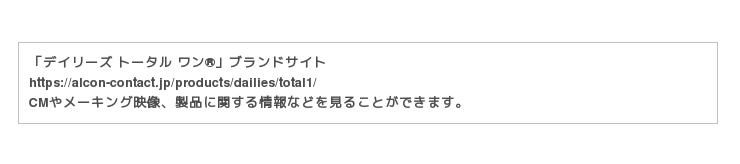 「デイリーズ トータル ワン®」ブランドサイト
https://alcon-contact.jp/products/dailies/total1/
CMやメーキング映像、製品に関する情報などを見ることができます。